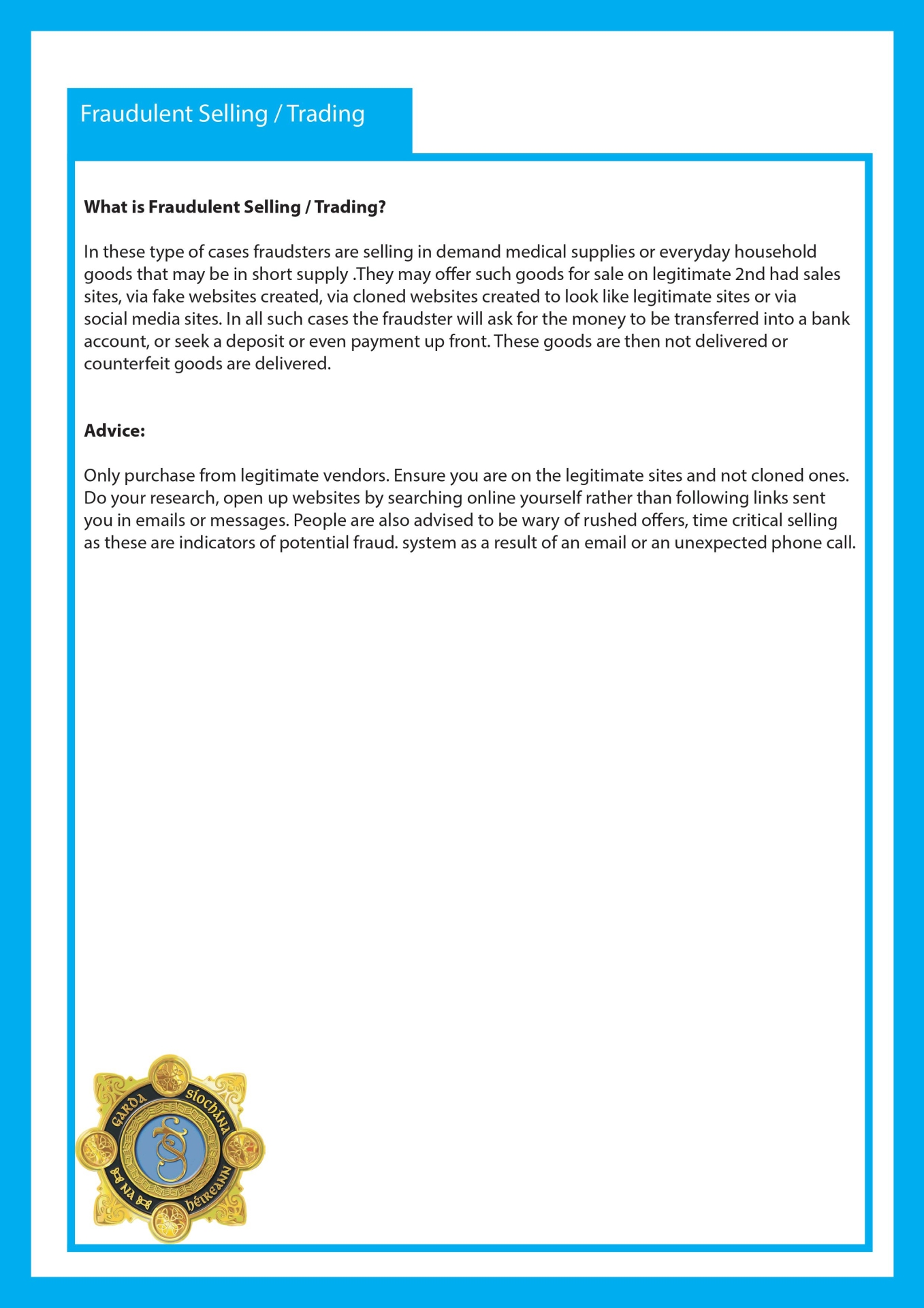 Fraudulent Selling / Trading

What is Fraudulent Selling / Trading?

In these type of cases fraudsters are selling in demand medical supplies or everyday household goods that may be in short supply .They may offer such goods for sale on legitimate 2nd had sales sites, via fake websites created, via cloned websites created to look like legitimate sites or via social media sites. In all such cases the fraudster will ask for the money to be transferred into a bank account, or seek a deposit or even payment up front. These goods are then not delivered or counterfeit goods are delivered.

Advice:

Only purchase from legitimate vendors. Ensure you are on the legitimate sites and not cloned ones. Do your research, open up websites by searching online yourself rather than following links sent you in emails or messages. People are also advised to be wary of rushed offers, time critical selling as these are indicators of potential fraud. system as a result of an email or an unexpected phone call.

GARDA SÍOCHÁNA NA hÉIREANN